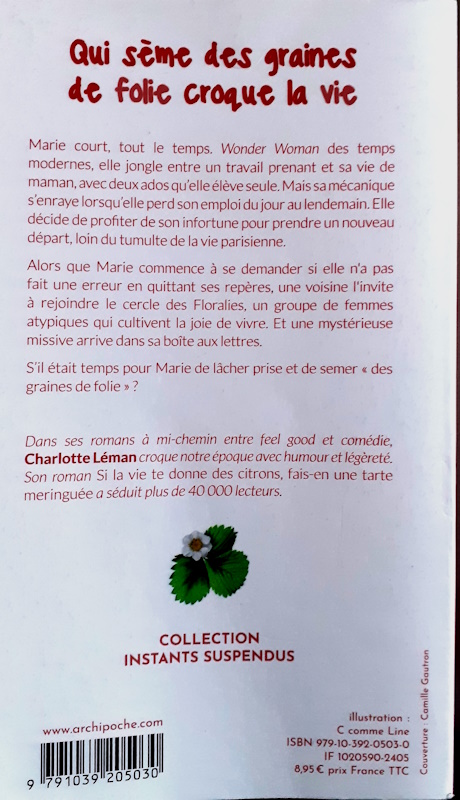 Qui sème des graines de folie croque la vie

Marie court, tout le temps. Wonder Woman des temps modernes, elle jongle entre un travail prenant et sa vie de maman, avec deux ados qu'elle élève seule. Mais sa mécanique s'enraye lorsqu'elle perd son emploi du jour au lendemain. Elle décide de profiter de son infortune pour prendre un nouveau départ, loin du tumulte de la vie parisienne.

Alors que Marie commence à se demander si elle n'a pas fait une erreur en quittant ses repères, une voisine l'invite à rejoindre le cercle des Floralies, un groupe de femmes atypiques qui cultivent la joie de vivre. Et une mystérieuse missive arrive dans sa boîte aux lettres.

S'il était temps pour Marie de lâcher prise et de semer « des graines de folie » ?

Dans ses romans à mi-chemin entre feel good et comédie, Charlotte Léman croque notre époque avec humour et légèreté. Son roman Si la vie te donne des citrons, fais-en une tarte meringuée a séduit plus de 40 000 lecteurs.

COLLECTION
INSTANTS SUSPENDUS

www.archipoche.com

9 791039 205030

illustration :
C comme Line
ISBN 979-10-392-0503-0
IF 1020590-2405
8,95 € prix France TTC

Couverture : Camille Gautron